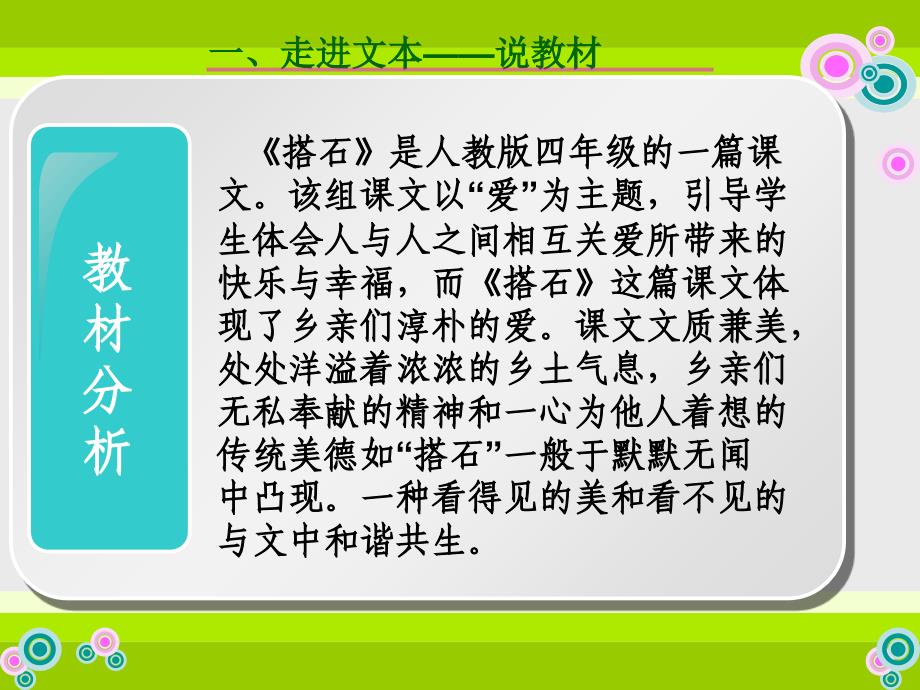 一、走进文本——说教材

教材分析

《搭石》是人教版四年级的一篇课文。该组课文以“爱”为主题，引导学生体会人与人之间相互关爱所带来的快乐与幸福，而《搭石》这篇课文体现了乡亲们淳朴的爱。课文文质兼美，处处洋溢着浓浓的乡土气息，乡亲们无私奉献的精神和一心为他人着想的传统美德如“搭石”一般于默默无闻中凸现。一种看得见的美和看不见的与文中和谐共生。